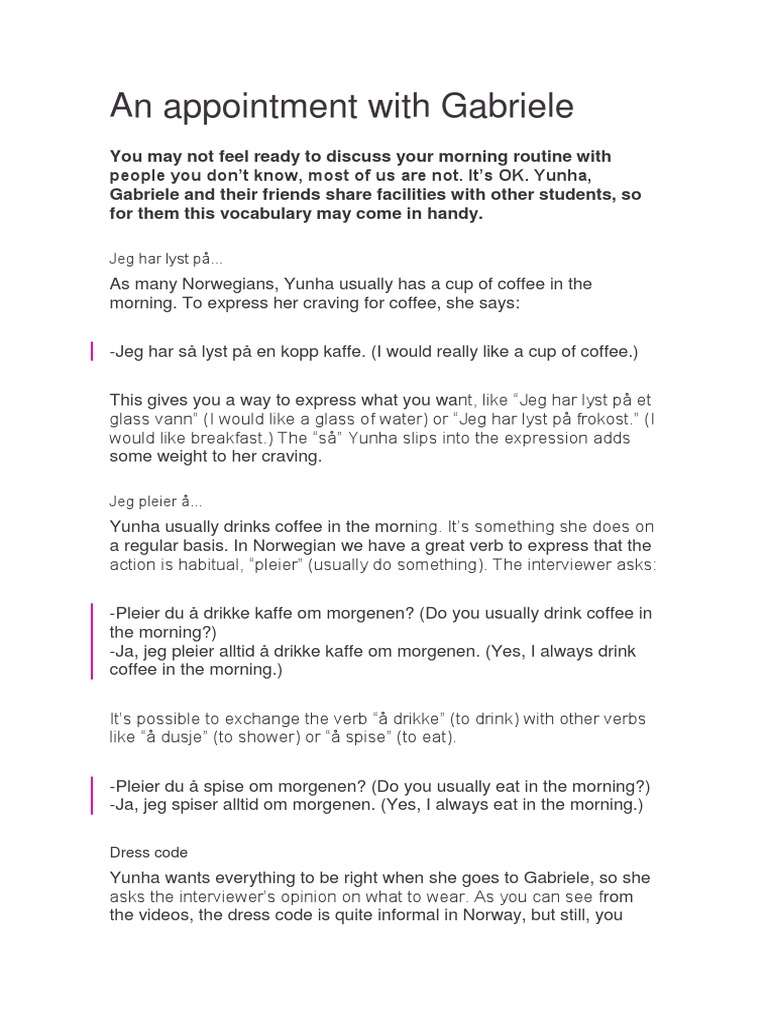 An appointment with Gabriele

You may not feel ready to discuss your morning routine with people you don't know, most of us are not. It's OK. Yunha, Gabriele and their friends share facilities with other students, so for them this vocabulary may come in handy.

Jeg har lyst på...

As many Norwegians, Yunha usually has a cup of coffee in the morning. To express her craving for coffee, she says:

-Jeg har så lyst på en kopp kaffe. (I would really like a cup of coffee.)

This gives you a way to express what you want, like "Jeg har lyst på et glass vann" (I would like a glass of water) or "Jeg har lyst på frokost." (I would like breakfast.) The "så" Yunha slips into the expression adds some weight to her craving.

Jeg pleier å...

Yunha usually drinks coffee in the morning. It's something she does on a regular basis. In Norwegian we have a great verb to express that the action is habitual, "pleier" (usually do something). The interviewer asks:

-Pleier du å drikke kaffe om morgenen? (Do you usually drink coffee in the morning?)
-Ja, jeg pleier alltid å drikke kaffe om morgenen. (Yes, I always drink coffee in the morning.)

It's possible to exchange the verb "å drikke" (to drink) with other verbs like "å dusje" (to shower) or "å spise" (to eat).

-Pleier du å spise om morgenen? (Do you usually eat in the morning?)
-Ja, jeg spiser alltid om morgenen. (Yes, I always eat in the morning.)

Dress code

Yunha wants everything to be right when she goes to Gabriele, so she asks the interviewer's opinion on what to wear. As you can see from the videos, the dress code is quite informal in Norway, but still, you